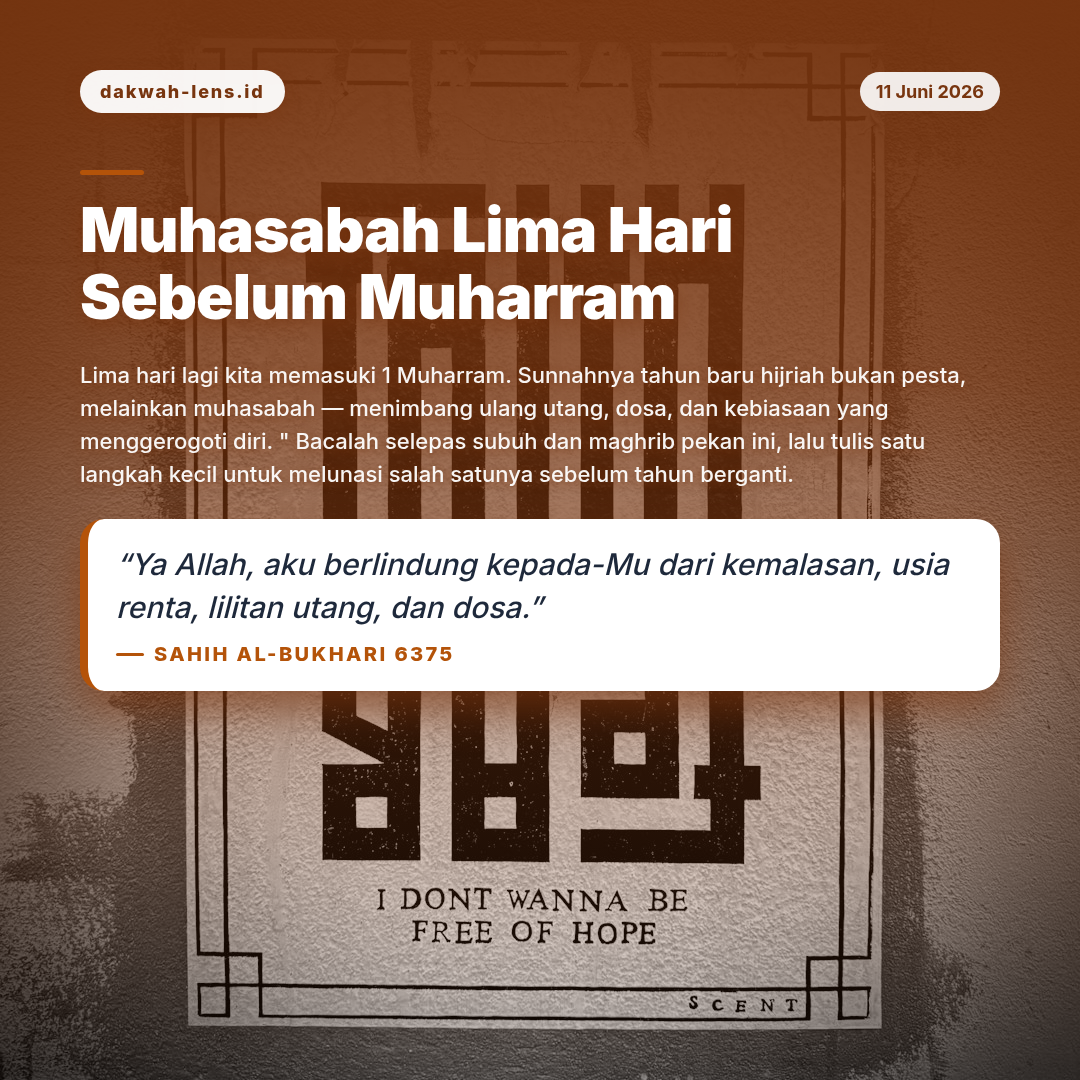 dakwah-lens.id

11 Juni 2026

Muhasabah Lima Hari Sebelum Muharram

Lima hari lagi kita memasuki 1 Muharram. Sunnahnya tahun baru hijriah bukan pesta, melainkan muhasabah — menimbang ulang utang, dosa, dan kebiasaan yang menggerogoti diri. " Bacalah selepas subuh dan maghrib pekan ini, lalu tulis satu langkah kecil untuk melunasi salah satunya sebelum tahun berganti.

“Ya Allah, aku berlindung kepada-Mu dari kemalasan, usia renta, lilitan utang, dan dosa.”

— SAHIH AL-BUKHARI 6375

I DONT WANNA BE FREE OF HOPE

SCENT